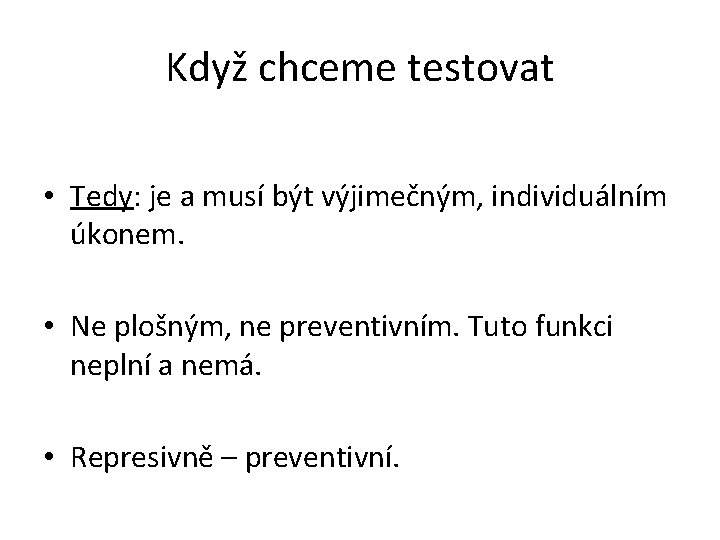 Když chceme testovat

• Tedy: je a musí být výjimečným, individuálním úkonem.

• Ne plošným, ne preventivním. Tuto funkci neplní a nemá.

• Represivně – preventivní.